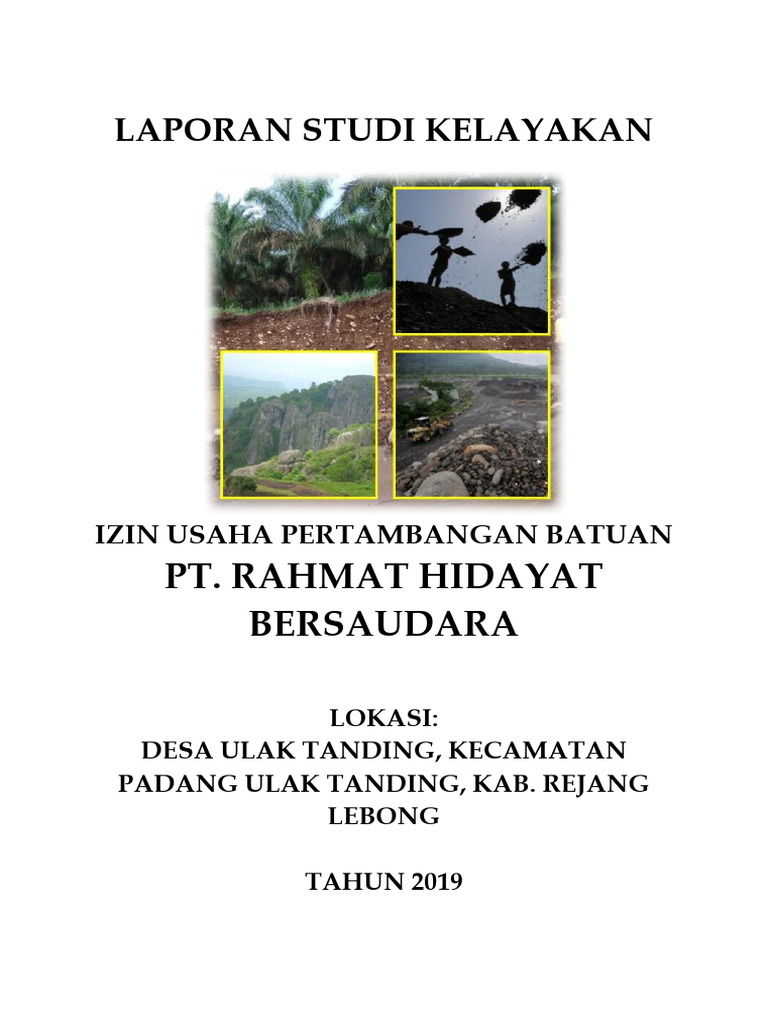 LAPORAN STUDI KELAYAKAN

IZIN USAHA PERTAMBANGAN BATUAN
PT. RAHMAT HIDAYAT BERSAUDARA

LOKASI:
DESA ULAK TANDING, KECAMATAN PADANG ULAK TANDING, KAB. REJANG LEBONG

TAHUN 2019